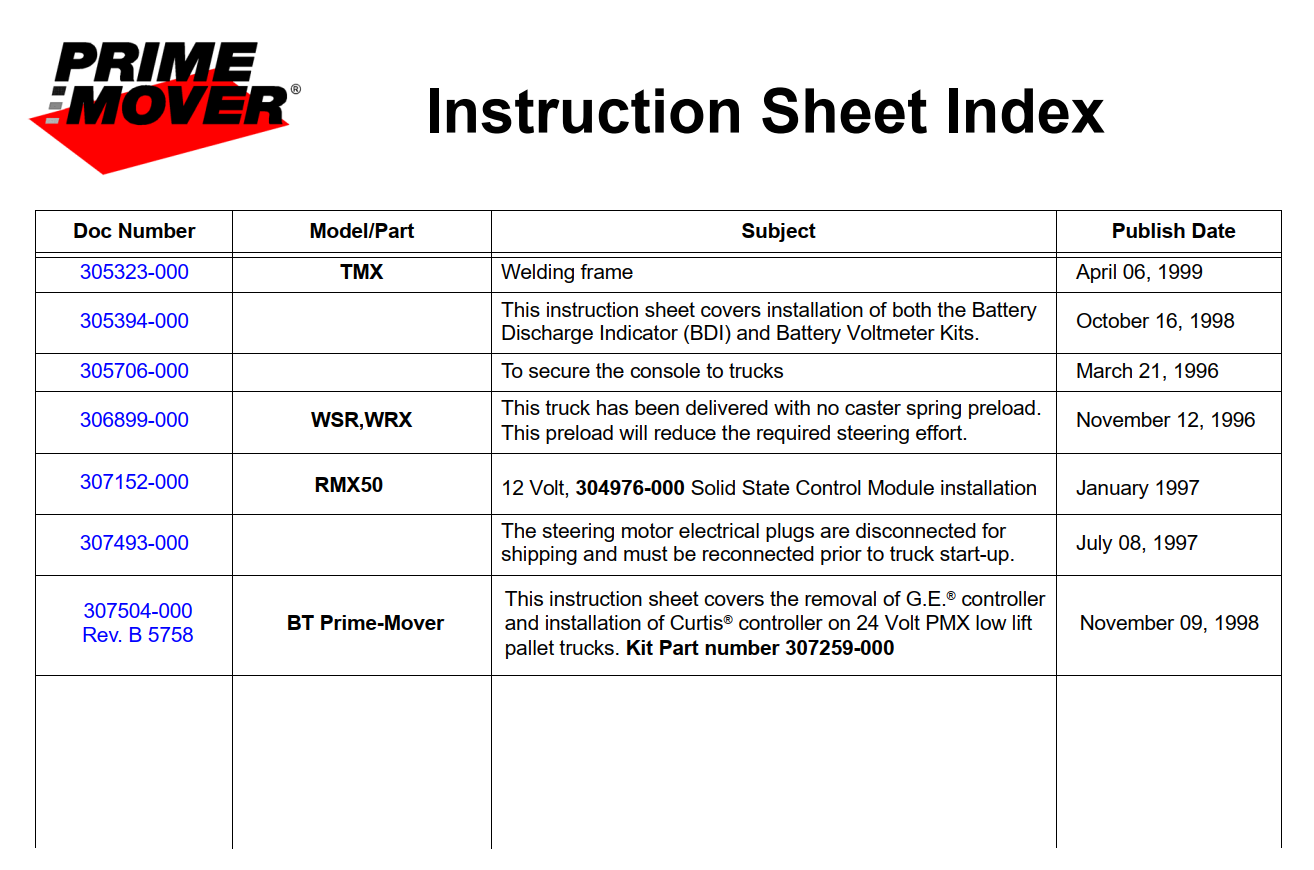 PRIME MOVER®

Instruction Sheet Index

| Doc Number | Model/Part | Subject | Publish Date |
|---|---|---|---|
| 305323-000 | TMX | Welding frame | April 06, 1999 |
| 305394-000 | | This instruction sheet covers installation of both the Battery Discharge Indicator (BDI) and Battery Voltmeter Kits. | October 16, 1998 |
| 305706-000 | | To secure the console to trucks | March 21, 1996 |
| 306899-000 | WSR,WRX | This truck has been delivered with no caster spring preload. This preload will reduce the required steering effort. | November 12, 1996 |
| 307152-000 | RMX50 | 12 Volt, 304976-000 Solid State Control Module installation | January 1997 |
| 307493-000 | | The steering motor electrical plugs are disconnected for shipping and must be reconnected prior to truck start-up. | July 08, 1997 |
| 307504-000 Rev. B 5758 | BT Prime-Mover | This instruction sheet covers the removal of G.E.® controller and installation of Curtis® controller on 24 Volt PMX low lift pallet trucks. Kit Part number 307259-000 | November 09, 1998 |
| | | | |